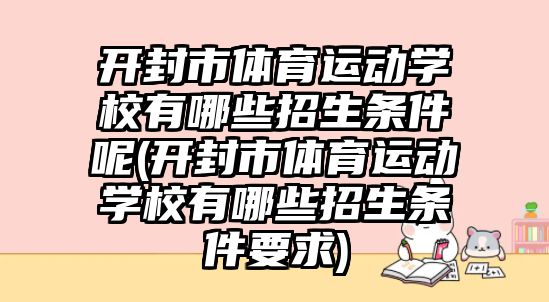 开封市体育运动学校有哪些招生条件呢(开封市体育运动学校有哪些招生条件要求)